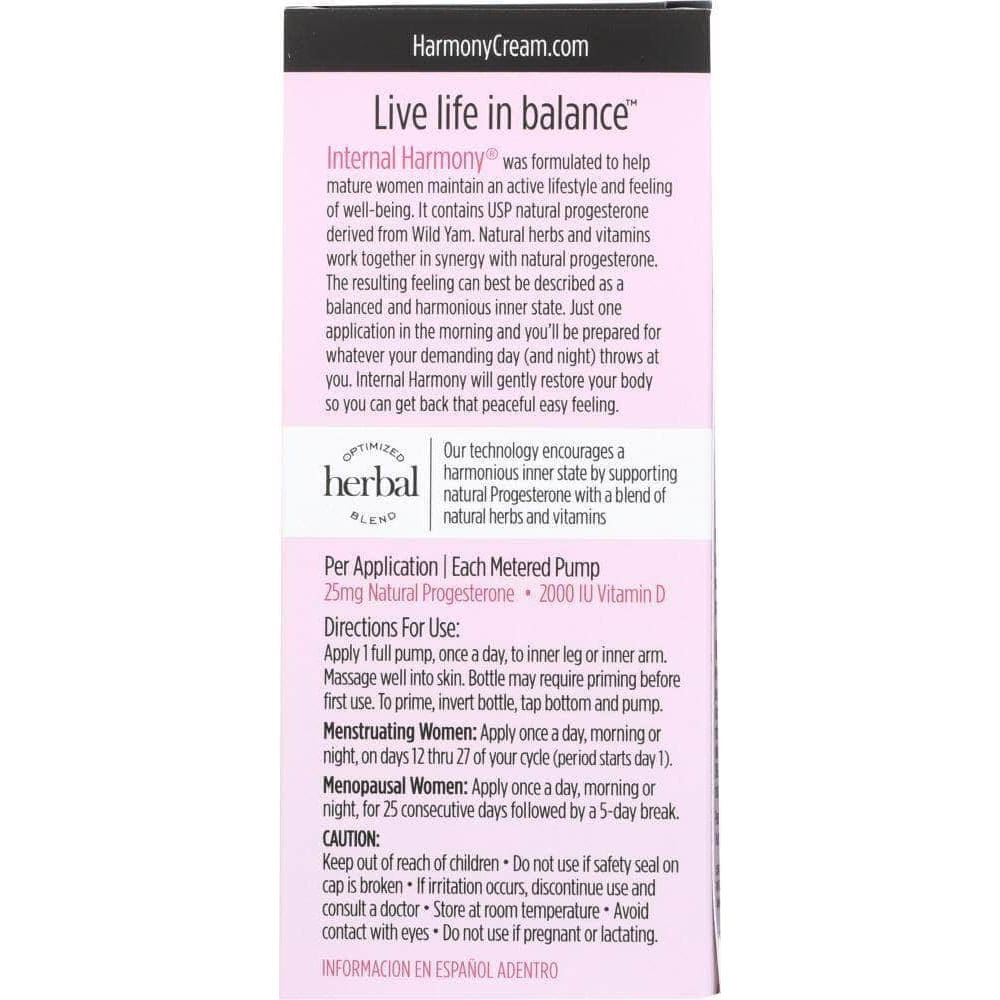 HarmonyCream.com

Live life in balance™

Internal Harmony® was formulated to help mature women maintain an active lifestyle and feeling of well-being. It contains USP natural progesterone derived from Wild Yam. Natural herbs and vitamins work together in synergy with natural progesterone. The resulting feeling can best be described as a balanced and harmonious inner state. Just one application in the morning and you'll be prepared for whatever your demanding day (and night) throws at you. Internal Harmony will gently restore your body so you can get back that peaceful easy feeling.

OPTIMIZED herbal BLEND

Our technology encourages a harmonious inner state by supporting natural Progesterone with a blend of natural herbs and vitamins

Per Application | Each Metered Pump
25mg Natural Progesterone • 2000 IU Vitamin D

Directions For Use:
Apply 1 full pump, once a day, to inner leg or inner arm. Massage well into skin. Bottle may require priming before first use. To prime, invert bottle, tap bottom and pump.

Menstruating Women: Apply once a day, morning or night, on days 12 thru 27 of your cycle (period starts day 1).

Menopausal Women: Apply once a day, morning or night, for 25 consecutive days followed by a 5-day break.

CAUTION:
Keep out of reach of children • Do not use if safety seal on cap is broken • If irritation occurs, discontinue use and consult a doctor • Store at room temperature • Avoid contact with eyes • Do not use if pregnant or lactating.

INFORMACION EN ESPAÑOL ADENTRO